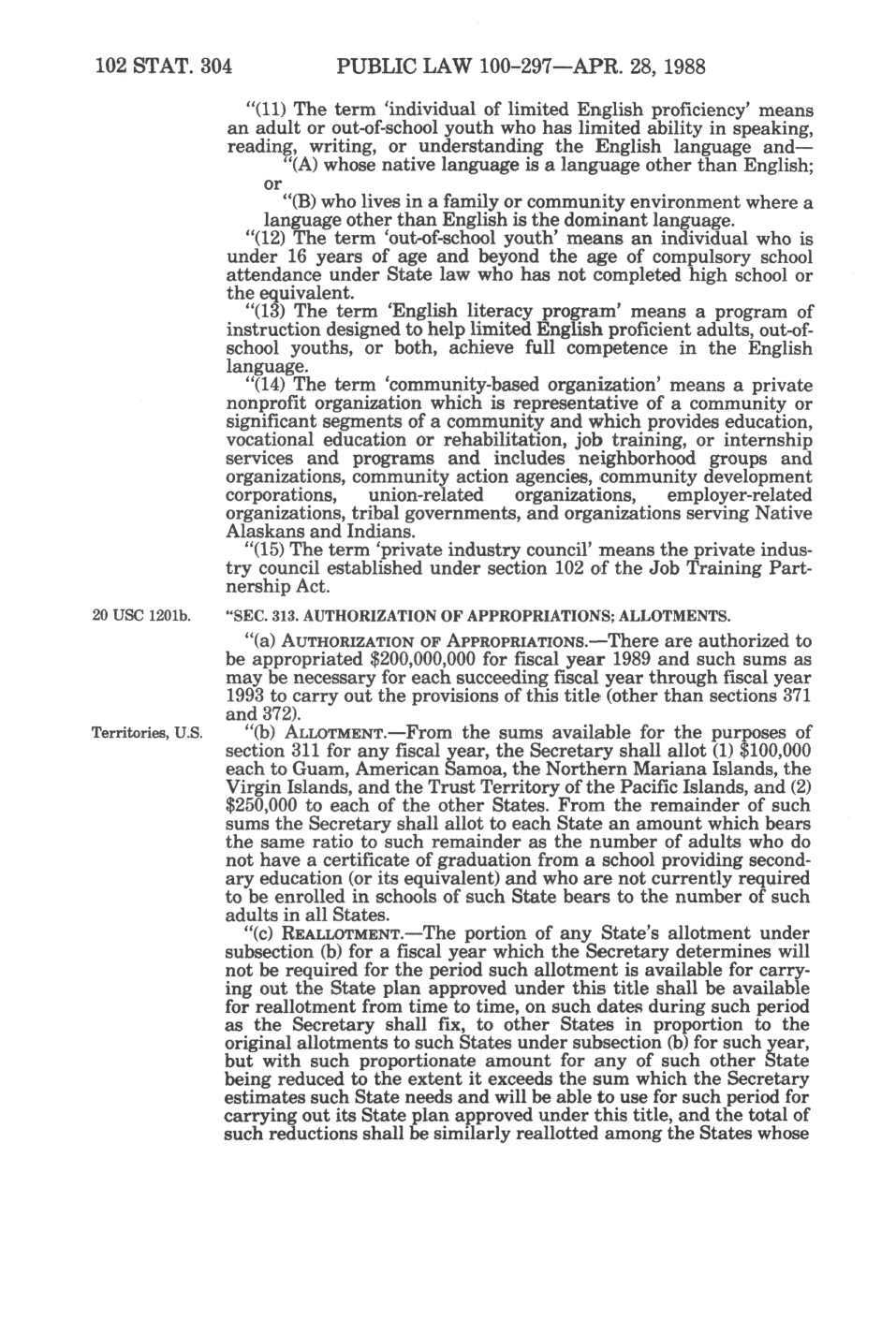 102 STAT. 304 PUBLIC LAW 100-297—APR. 28, 1988

"(11) The term 'individual of limited English proficiency' means an adult or out-of-school youth who has limited ability in speaking, reading, writing, or understanding the English language and—

"(A) whose native language is a language other than English; or

"(B) who lives in a family or community environment where a language other than English is the dominant language.

"(12) The term 'out-of-school youth' means an individual who is under 16 years of age and beyond the age of compulsory school attendance under State law who has not completed high school or the equivalent.

"(13) The term 'English literacy program' means a program of instruction designed to help limited English proficient adults, out-of-school youths, or both, achieve full competence in the English language.

"(14) The term 'community-based organization' means a private nonprofit organization which is representative of a community or significant segments of a community and which provides education, vocational education or rehabilitation, job training, or internship services and programs and includes neighborhood groups and organizations, community action agencies, community development corporations, union-related organizations, employer-related organizations, tribal governments, and organizations serving Native Alaskans and Indians.

"(15) The term 'private industry council' means the private industry council established under section 102 of the Job Training Partnership Act.

20 USC 1201b.

"SEC. 313. AUTHORIZATION OF APPROPRIATIONS; ALLOTMENTS.

"(a) AUTHORIZATION OF APPROPRIATIONS.—There are authorized to be appropriated $200,000,000 for fiscal year 1989 and such sums as may be necessary for each succeeding fiscal year through fiscal year 1993 to carry out the provisions of this title (other than sections 371 and 372).

Territories, U.S.

"(b) ALLOTMENT.—From the sums available for the purposes of section 311 for any fiscal year, the Secretary shall allot (1) $100,000 each to Guam, American Samoa, the Northern Mariana Islands, the Virgin Islands, and the Trust Territory of the Pacific Islands, and (2) $250,000 to each of the other States. From the remainder of such sums the Secretary shall allot to each State an amount which bears the same ratio to such remainder as the number of adults who do not have a certificate of graduation from a school providing secondary education (or its equivalent) and who are not currently required to be enrolled in schools of such State bears to the number of such adults in all States.

"(c) REALLOTMENT.—The portion of any State's allotment under subsection (b) for a fiscal year which the Secretary determines will not be required for the period such allotment is available for carrying out the State plan approved under this title shall be available for reallotment from time to time, on such dates during such period as the Secretary shall fix, to other States in proportion to the original allotments to such States under subsection (b) for such year, but with such proportionate amount for any of such other State being reduced to the extent it exceeds the sum which the Secretary estimates such State needs and will be able to use for such period for carrying out its State plan approved under this title, and the total of such reductions shall be similarly reallotted among the States whose